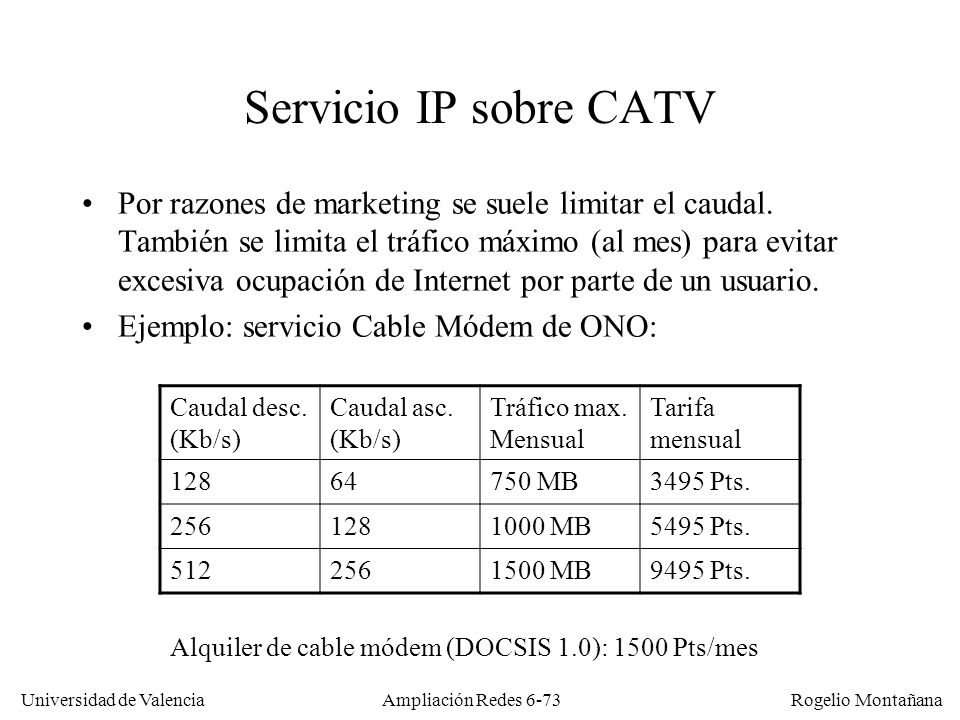 Servicio IP sobre CATV

• Por razones de marketing se suele limitar el caudal. También se limita el tráfico máximo (al mes) para evitar excesiva ocupación de Internet por parte de un usuario.
• Ejemplo: servicio Cable Módem de ONO:

| Caudal desc. (Kb/s) | Caudal asc. (Kb/s) | Tráfico max. Mensual | Tarifa mensual |
|---|---|---|---|
| 128 | 64 | 750 MB | 3495 Pts. |
| 256 | 128 | 1000 MB | 5495 Pts. |
| 512 | 256 | 1500 MB | 9495 Pts. |

Alquiler de cable módem (DOCSIS 1.0): 1500 Pts/mes

Universidad de Valencia    Ampliación Redes 6-73    Rogelio Montañana